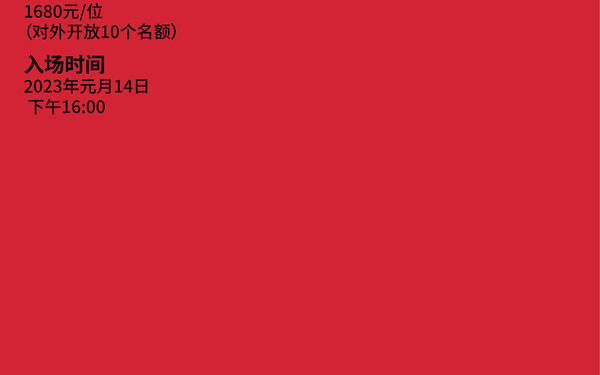 1680元/位
（对外开放10个名额）

入场时间
2023年元月14日
下午16:00